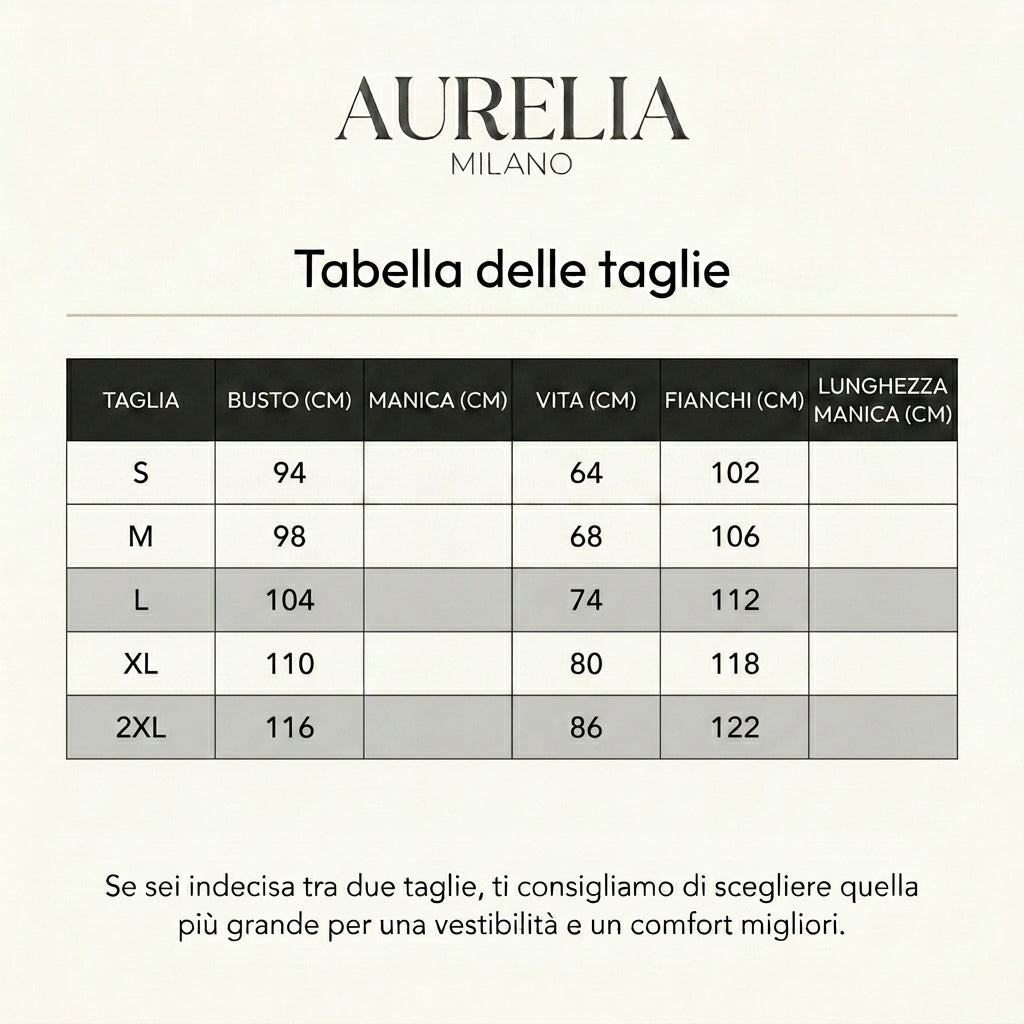 AURELIA
MILANO

Tabella delle taglie

| TAGLIA | BUSTO (CM) | MANICA (CM) | VITA (CM) | FIANCHI (CM) | LUNGHEZZA MANICA (CM) |
|---|---|---|---|---|---|
| S | 94 | | 64 | 102 | |
| M | 98 | | 68 | 106 | |
| L | 104 | | 74 | 112 | |
| XL | 110 | | 80 | 118 | |
| 2XL | 116 | | 86 | 122 | |

Se sei indecisa tra due taglie, ti consigliamo di scegliere quella più grande per una vestibilità e un comfort migliori.